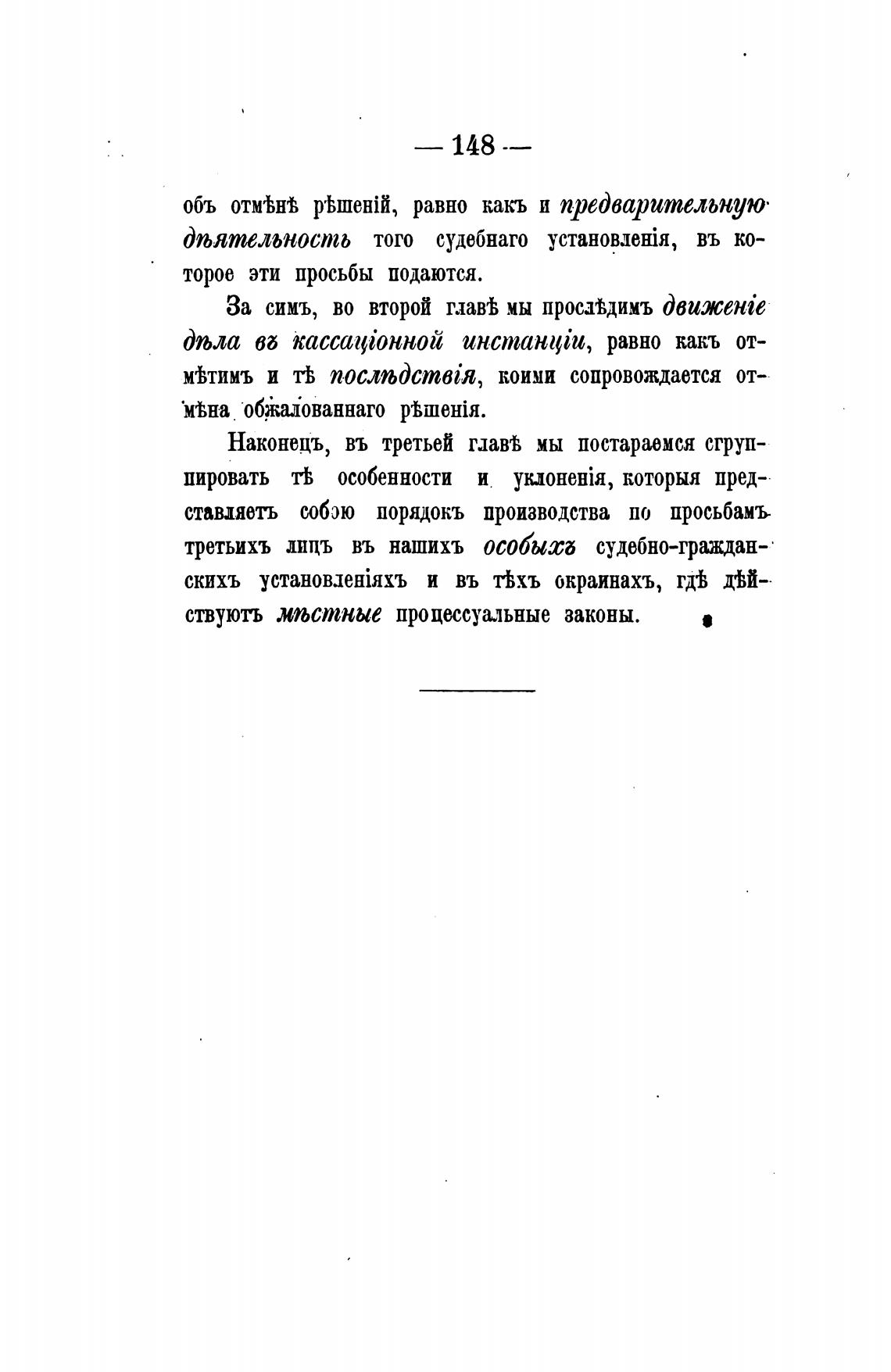 — 148 —

объ отмѣнѣ рѣшеній, равно какъ и предварительную дѣятельность того судебнаго установленія, въ которое эти просьбы подаются.

За симъ, во второй главѣ мы прослѣдимъ движеніе дѣла въ кассаціонной инстанціи, равно какъ отмѣтимъ и тѣ послѣдствія, коими сопровождается отмѣна обжалованнаго рѣшенія.

Наконецъ, въ третьей главѣ мы постараемся сгруппировать тѣ особенности и уклоненія, которыя представляетъ собою порядокъ производства по просьбамъ третьихъ лицъ въ нашихъ особыхъ судебно-гражданскихъ установленіяхъ и въ тѣхъ окраинахъ, гдѣ дѣйствуютъ мѣстные процессуальные законы.